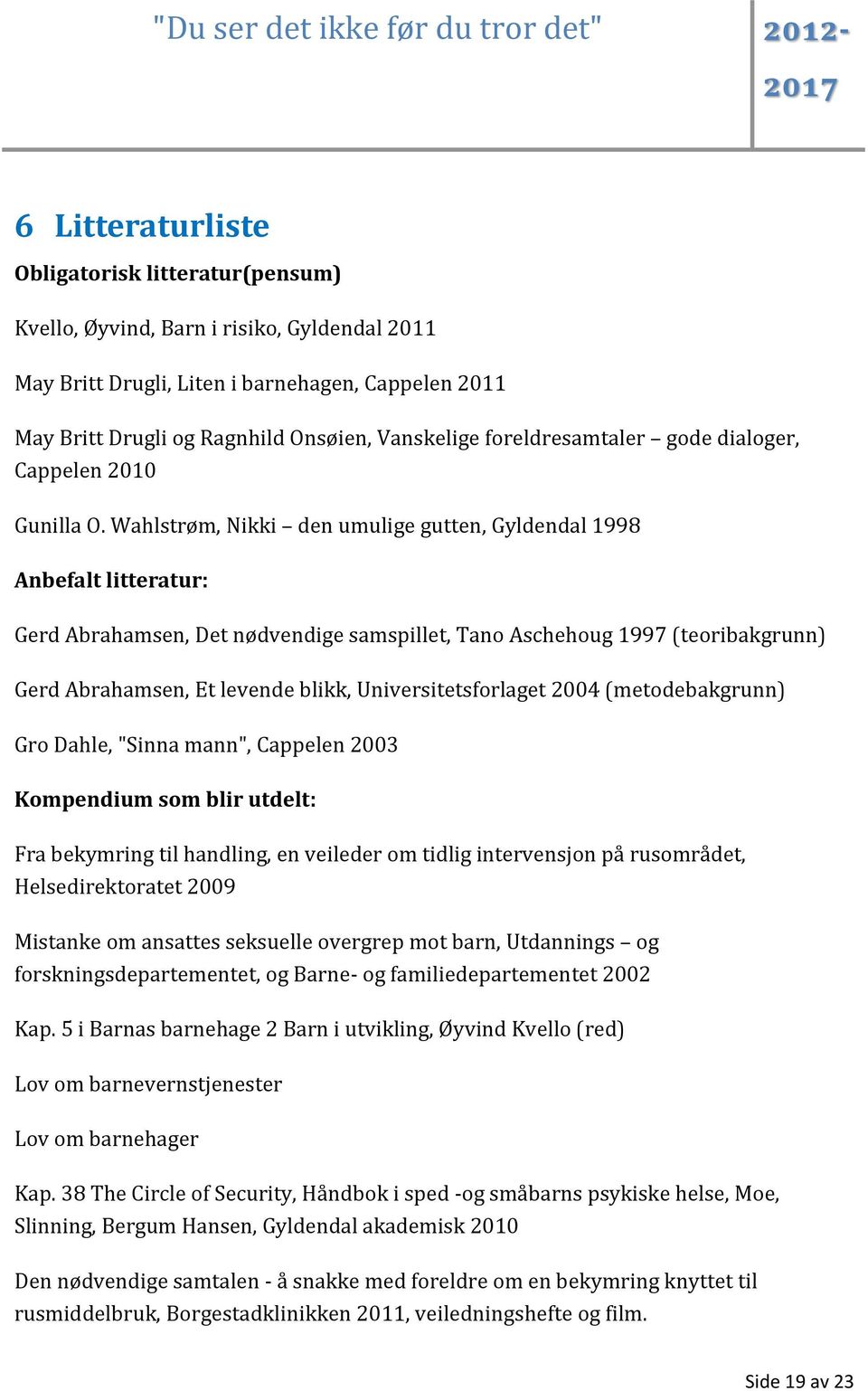 "Du ser det ikke før du tror det"

2012-2017

6 Litteraturliste

Obligatorisk litteratur(pensum)

Kvello, Øyvind, Barn i risiko, Gyldendal 2011

May Britt Drugli, Liten i barnehagen, Cappelen 2011

May Britt Drugli og Ragnhild Onsøien, Vanskelige foreldresamtaler – gode dialoger, Cappelen 2010

Gunilla O. Wahlstrøm, Nikki – den umulige gutten, Gyldendal 1998

Anbefalt litteratur:

Gerd Abrahamsen, Det nødvendige samspillet, Tano Aschehoug 1997 (teoribakgrunn)

Gerd Abrahamsen, Et levende blikk, Universitetsforlaget 2004 (metodebakgrunn)

Gro Dahle, "Sinna mann", Cappelen 2003

Kompendium som blir utdelt:

Fra bekymring til handling, en veileder om tidlig intervensjon på rusområdet, Helsedirektoratet 2009

Mistanke om ansattes seksuelle overgrep mot barn, Utdannings – og forskningsdepartementet, og Barne- og familiedepartementet 2002

Kap. 5 i Barnas barnehage 2 Barn i utvikling, Øyvind Kvello (red)

Lov om barnevernstjenester

Lov om barnehager

Kap. 38 The Circle of Security, Håndbok i sped -og småbarns psykiske helse, Moe, Slinning, Bergum Hansen, Gyldendal akademisk 2010

Den nødvendige samtalen - å snakke med foreldre om en bekymring knyttet til rusmiddelbruk, Borgestadklinikken 2011, veiledningshefte og film.

Side 19 av 23